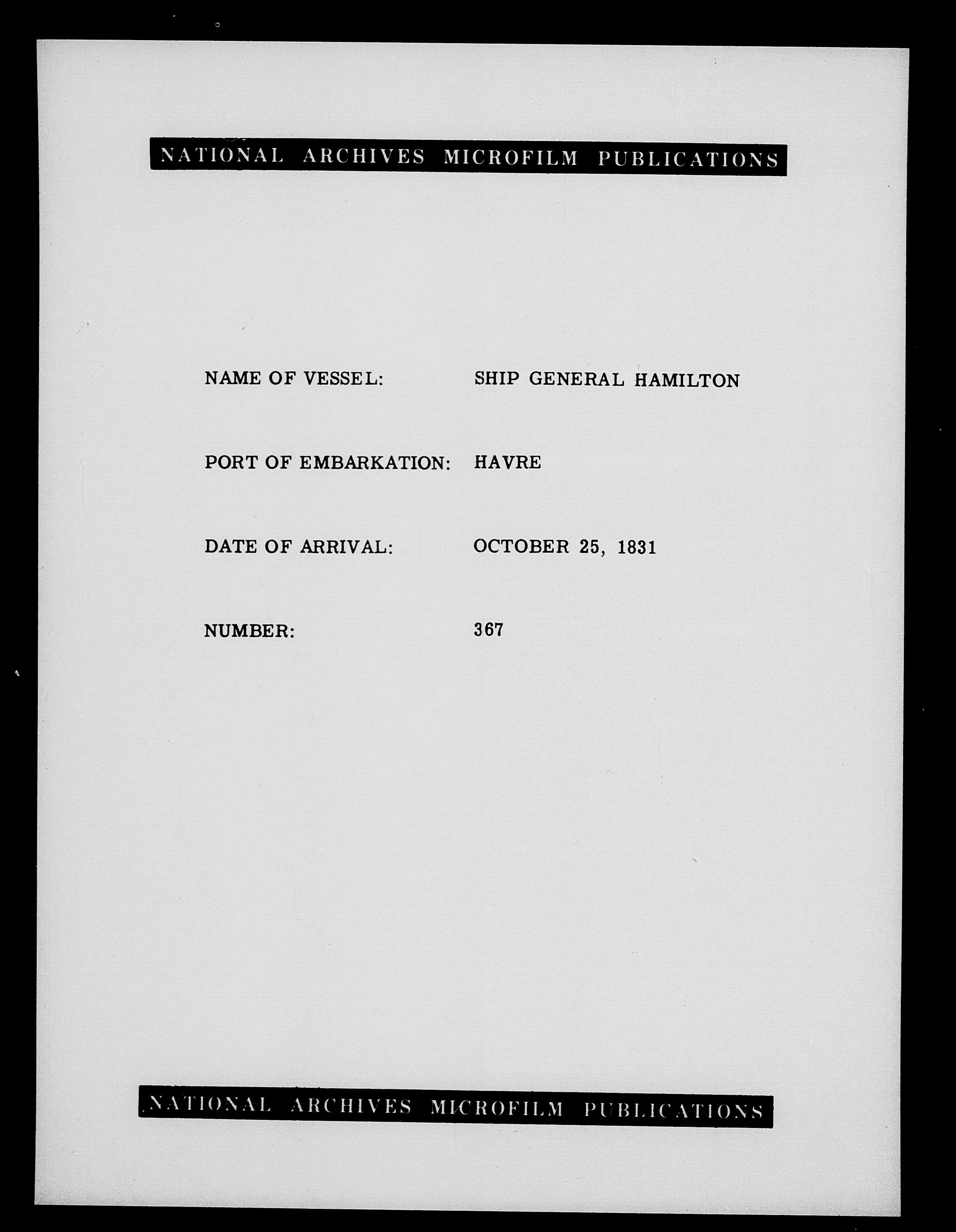 NATIONAL ARCHIVES MICROFILM PUBLICATIONS

NAME OF VESSEL: SHIP GENERAL HAMILTON

PORT OF EMBARKATION: HAVRE

DATE OF ARRIVAL: OCTOBER 25, 1831

NUMBER: 367

NATIONAL ARCHIVES MICROFILM PUBLICATIONS